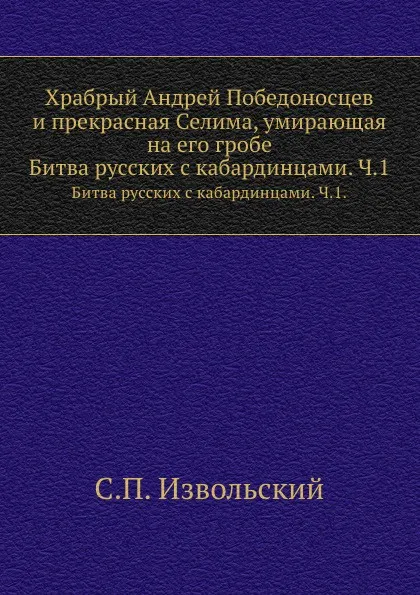 Храбрый Андрей Победоносцев и прекрасная Селима, умирающая на его гробе
Битва русских с кабардинцами. Ч.1
Битва русских с кабардинцами. Ч.1.

С.П. Извольский